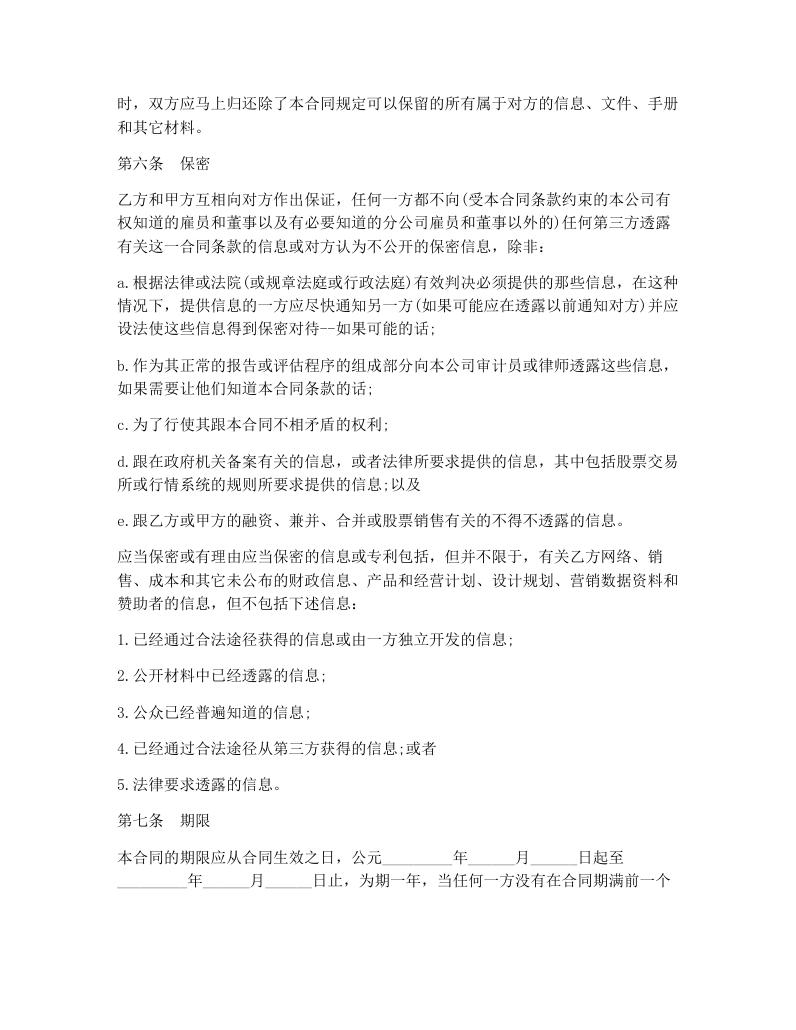 时，双方应马上归还除了本合同规定可以保留的所有属于对方的信息、文件、手册和其它材料。

第六条　保密

乙方和甲方互相向对方作出保证，任何一方都不向(受本合同条款约束的本公司有权知道的雇员和董事以及有必要知道的分公司雇员和董事以外的)任何第三方透露有关这一合同条款的信息或对方认为不公开的保密信息，除非：

a.根据法律或法院(或规章法庭或行政法庭)有效判决必须提供的那些信息，在这种情况下，提供信息的一方应尽快通知另一方(如果可能应在透露以前通知对方)并应设法使这些信息得到保密对待--如果可能的话;

b.作为其正常的报告或评估程序的组成部分向本公司审计员或律师透露这些信息，如果需要让他们知道本合同条款的话;

c.为了行使其跟本合同不相矛盾的权利;

d.跟在政府机关备案有关的信息，或者法律所要求提供的信息，其中包括股票交易所或行情系统的规则所要求提供的信息;以及

e.跟乙方或甲方的融资、兼并、合并或股票销售有关的不得不透露的信息。

应当保密或有理由应当保密的信息或专利包括，但并不限于，有关乙方网络、销售、成本和其它未公布的财政信息、产品和经营计划、设计规划、营销数据资料和赞助者的信息，但不包括下述信息：

1.已经通过合法途径获得的信息或由一方独立开发的信息;

2.公开材料中已经透露的信息;

3.公众已经普遍知道的信息;

4.已经通过合法途径从第三方获得的信息;或者

5.法律要求透露的信息。

第七条　期限

本合同的期限应从合同生效之日，公元_________年______月______日起至_________年______月______日止，为期一年，当任何一方没有在合同期满前一个